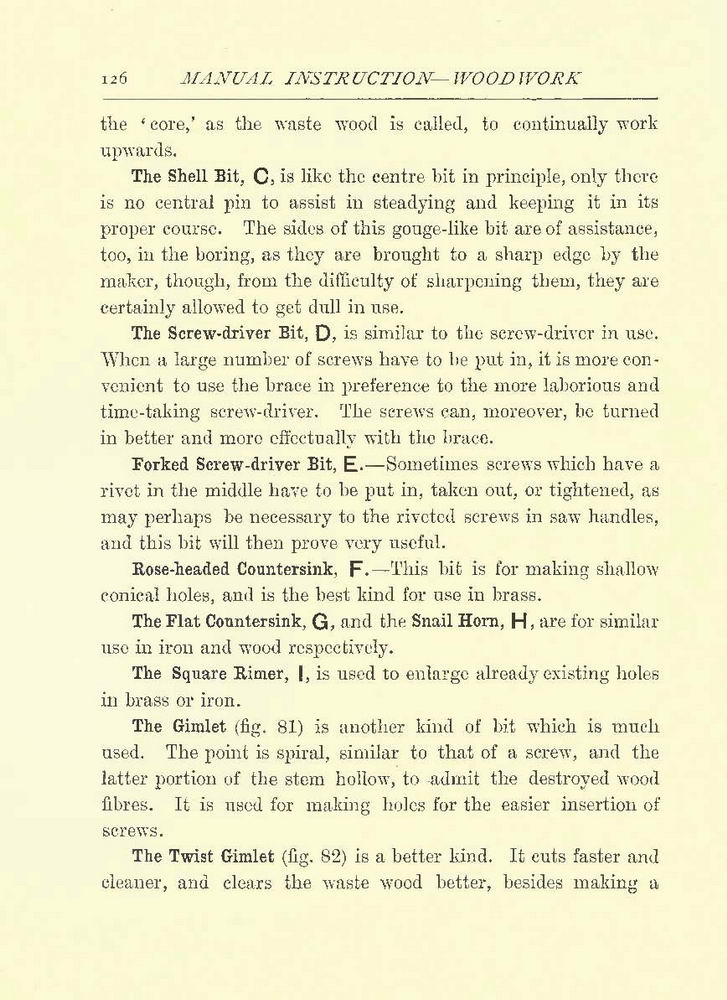 126 MANUAL INSTRUCTION—WOODWORK

the 'core,' as the waste wood is called, to continually work upwards.

The Shell Bit, C, is like the centre bit in principle, only there is no central pin to assist in steadying and keeping it in its proper course. The sides of this gouge-like bit are of assistance, too, in the boring, as they are brought to a sharp edge by the maker, though, from the difficulty of sharpening them, they are certainly allowed to get dull in use.

The Screw-driver Bit, D, is similar to the screw-driver in use. When a large number of screws have to be put in, it is more convenient to use the brace in preference to the more laborious and time-taking screw-driver. The screws can, moreover, be turned in better and more effectually with the brace.

Forked Screw-driver Bit, E.—Sometimes screws which have a rivet in the middle have to be put in, taken out, or tightened, as may perhaps be necessary to the riveted screws in saw handles, and this bit will then prove very useful.

Rose-headed Countersink, F.—This bit is for making shallow conical holes, and is the best kind for use in brass.

The Flat Countersink, G, and the Snail Horn, H, are for similar use in iron and wood respectively.

The Square Rimer, I, is used to enlarge already existing holes in brass or iron.

The Gimlet (fig. 81) is another kind of bit which is much used. The point is spiral, similar to that of a screw, and the latter portion of the stem hollow, to admit the destroyed wood fibres. It is used for making holes for the easier insertion of screws.

The Twist Gimlet (fig. 82) is a better kind. It cuts faster and cleaner, and clears the waste wood better, besides making a